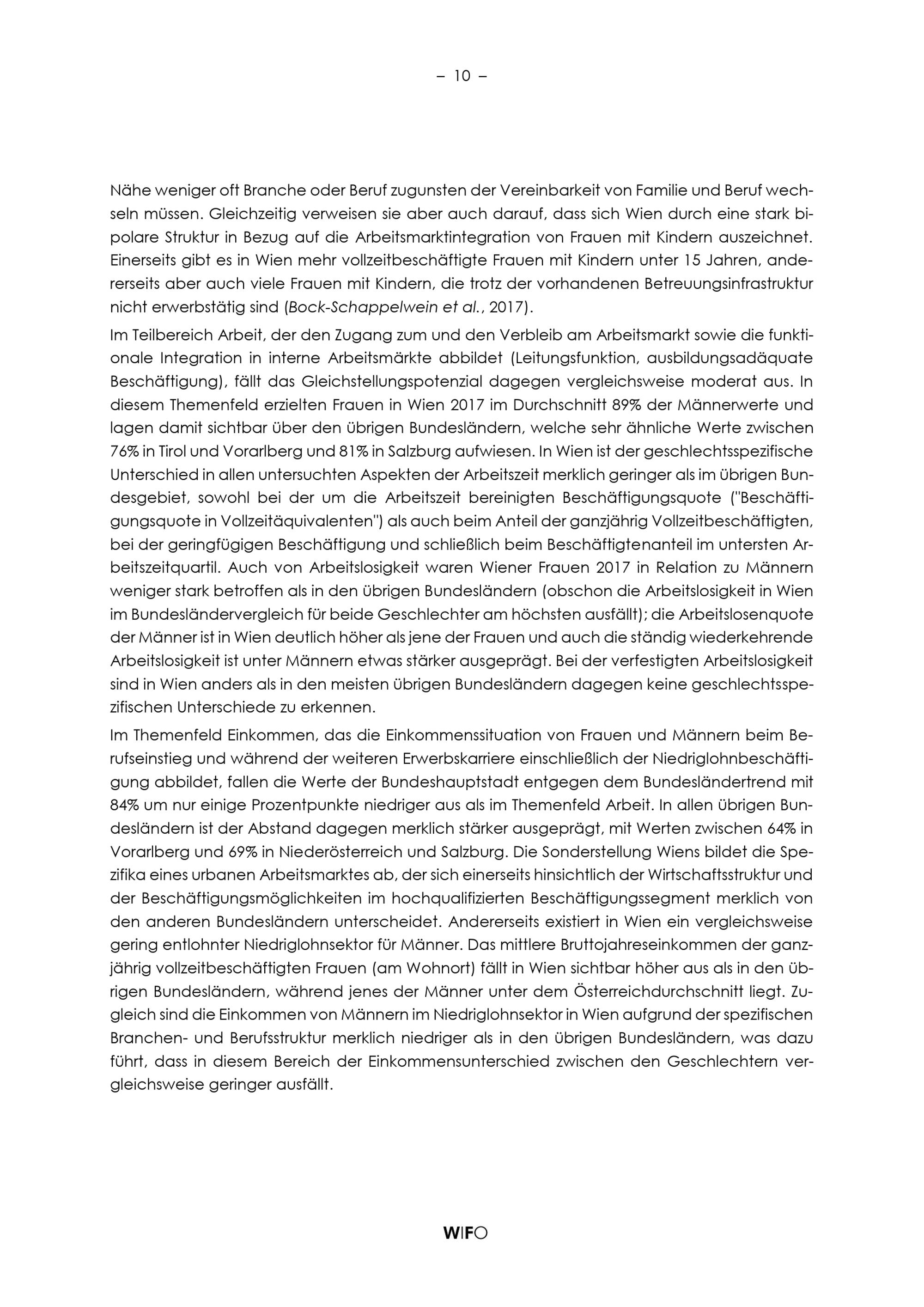 – 10 –

Nähe weniger oft Branche oder Beruf zugunsten der Vereinbarkeit von Familie und Beruf wechseln müssen. Gleichzeitig verweisen sie aber auch darauf, dass sich Wien durch eine stark bipolare Struktur in Bezug auf die Arbeitsmarktintegration von Frauen mit Kindern auszeichnet. Einerseits gibt es in Wien mehr vollzeitbeschäftigte Frauen mit Kindern unter 15 Jahren, andererseits aber auch viele Frauen mit Kindern, die trotz der vorhandenen Betreuungsinfrastruktur nicht erwerbstätig sind (Bock-Schappelwein et al., 2017).

Im Teilbereich Arbeit, der den Zugang zum und den Verbleib am Arbeitsmarkt sowie die funktionale Integration in interne Arbeitsmärkte abbildet (Leitungsfunktion, ausbildungsadäquate Beschäftigung), fällt das Gleichstellungspotenzial dagegen vergleichsweise moderat aus. In diesem Themenfeld erzielten Frauen in Wien 2017 im Durchschnitt 89% der Männerwerte und lagen damit sichtbar über den übrigen Bundesländern, welche sehr ähnliche Werte zwischen 76% in Tirol und Vorarlberg und 81% in Salzburg aufwiesen. In Wien ist der geschlechtsspezifische Unterschied in allen untersuchten Aspekten der Arbeitszeit merklich geringer als im übrigen Bundesgebiet, sowohl bei der um die Arbeitszeit bereinigten Beschäftigungsquote ("Beschäftigungsquote in Vollzeitäquivalenten") als auch beim Anteil der ganzjährig Vollzeitbeschäftigten, bei der geringfügigen Beschäftigung und schließlich beim Beschäftigtenanteil im untersten Arbeitszeitquartil. Auch von Arbeitslosigkeit waren Wiener Frauen 2017 in Relation zu Männern weniger stark betroffen als in den übrigen Bundesländern (obschon die Arbeitslosigkeit in Wien im Bundesländervergleich für beide Geschlechter am höchsten ausfällt); die Arbeitslosenquote der Männer ist in Wien deutlich höher als jene der Frauen und auch die ständig wiederkehrende Arbeitslosigkeit ist unter Männern etwas stärker ausgeprägt. Bei der verfestigten Arbeitslosigkeit sind in Wien anders als in den meisten übrigen Bundesländern dagegen keine geschlechtsspezifischen Unterschiede zu erkennen.

Im Themenfeld Einkommen, das die Einkommenssituation von Frauen und Männern beim Berufseinstieg und während der weiteren Erwerbskarriere einschließlich der Niedriglohnbeschäftigung abbildet, fallen die Werte der Bundeshauptstadt entgegen dem Bundesländertrend mit 84% um nur einige Prozentpunkte niedriger aus als im Themenfeld Arbeit. In allen übrigen Bundesländern ist der Abstand dagegen merklich stärker ausgeprägt, mit Werten zwischen 64% in Vorarlberg und 69% in Niederösterreich und Salzburg. Die Sonderstellung Wiens bildet die Spezifika eines urbanen Arbeitsmarktes ab, der sich einerseits hinsichtlich der Wirtschaftsstruktur und der Beschäftigungsmöglichkeiten im hochqualifizierten Beschäftigungssegment merklich von den anderen Bundesländern unterscheidet. Andererseits existiert in Wien ein vergleichsweise gering entlohnter Niedriglohnsektor für Männer. Das mittlere Bruttojahreseinkommen der ganzjährig vollzeitbeschäftigten Frauen (am Wohnort) fällt in Wien sichtbar höher aus als in den übrigen Bundesländern, während jenes der Männer unter dem Österreichdurchschnitt liegt. Zugleich sind die Einkommen von Männern im Niedriglohnsektor in Wien aufgrund der spezifischen Branchen- und Berufsstruktur merklich niedriger als in den übrigen Bundesländern, was dazu führt, dass in diesem Bereich der Einkommensunterschied zwischen den Geschlechtern vergleichsweise geringer ausfällt.

WIFO